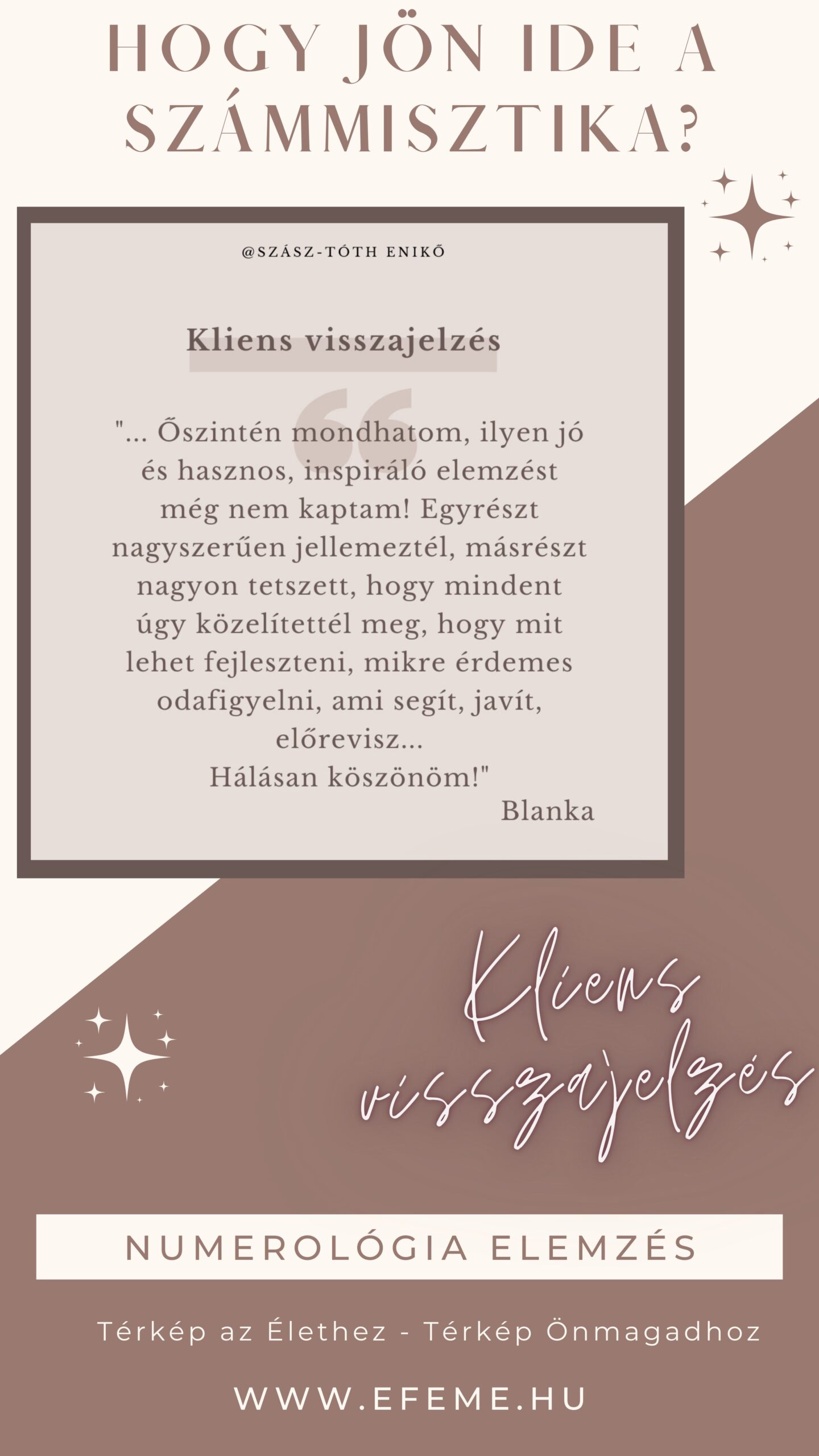 HOGY JÖN IDE A SZÁMMISZTIKA?

@SZÁSZ-TÓTH ENIKŐ

Kliens visszajelzés

"... Őszintén mondhatom, ilyen jó és hasznos, inspiráló elemzést még nem kaptam! Egyrészt nagyszerűen jellemeztél, másrészt nagyon tetszett, hogy mindent úgy közelítettél meg, hogy mit lehet fejleszteni, mikre érdemes odafigyelni, ami segít, javít, előrevisz...
Hálásan köszönöm!"
Blanka

Kliens visszajelzés

NUMEROLÓGIA ELEMZÉS

Térkép az Élethez - Térkép Önmagadhoz

WWW.EFEME.HU